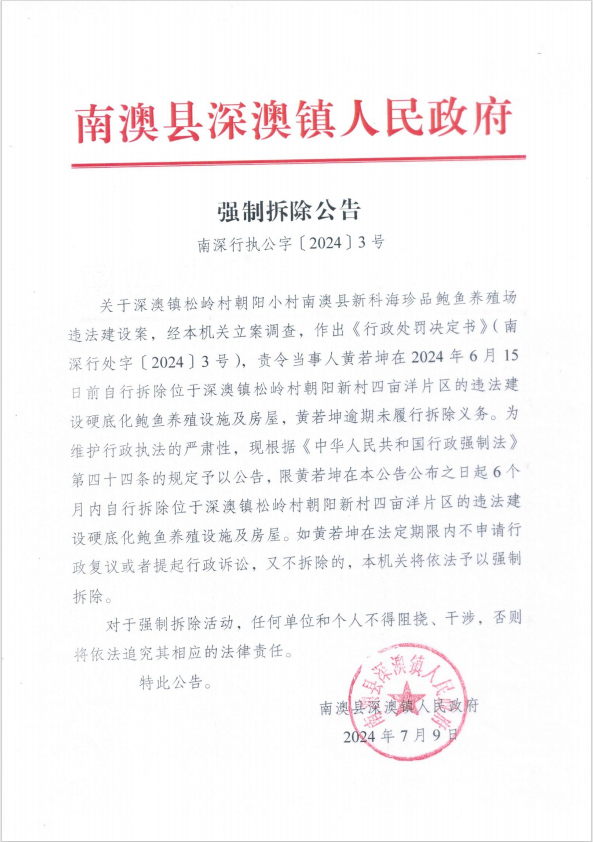 南澳县深澳镇人民政府

强制拆除公告

南深行执公字〔2024〕3号

关于深澳镇松岭村朝阳小村南澳县新科海珍品鲍鱼养殖场违法建设案，经本机关立案调查，作出《行政处罚决定书》(南深行处字〔2024〕3号)，责令当事人黄若坤在2024年6月15日前自行拆除位于深澳镇松岭村朝阳新村四亩洋片区的违法建设硬底化鲍鱼养殖设施及房屋，黄若坤逾期未履行拆除义务。为维护行政执法的严肃性，现根据《中华人民共和国行政强制法》第四十四条的规定予以公告，限黄若坤在本公告公布之日起6个月内自行拆除位于深澳镇松岭村朝阳新村四亩洋片区的违法建设硬底化鲍鱼养殖设施及房屋。如黄若坤在法定期限内不申请行政复议或者提起行政诉讼，又不拆除的，本机关将依法予以强制拆除。

对于强制拆除活动，任何单位和个人不得阻挠、干涉，否则将依法追究其相应的法律责任。

特此公告。

南澳县深澳镇人民政府

2024年7月9日

南澳县深澳镇人民政府